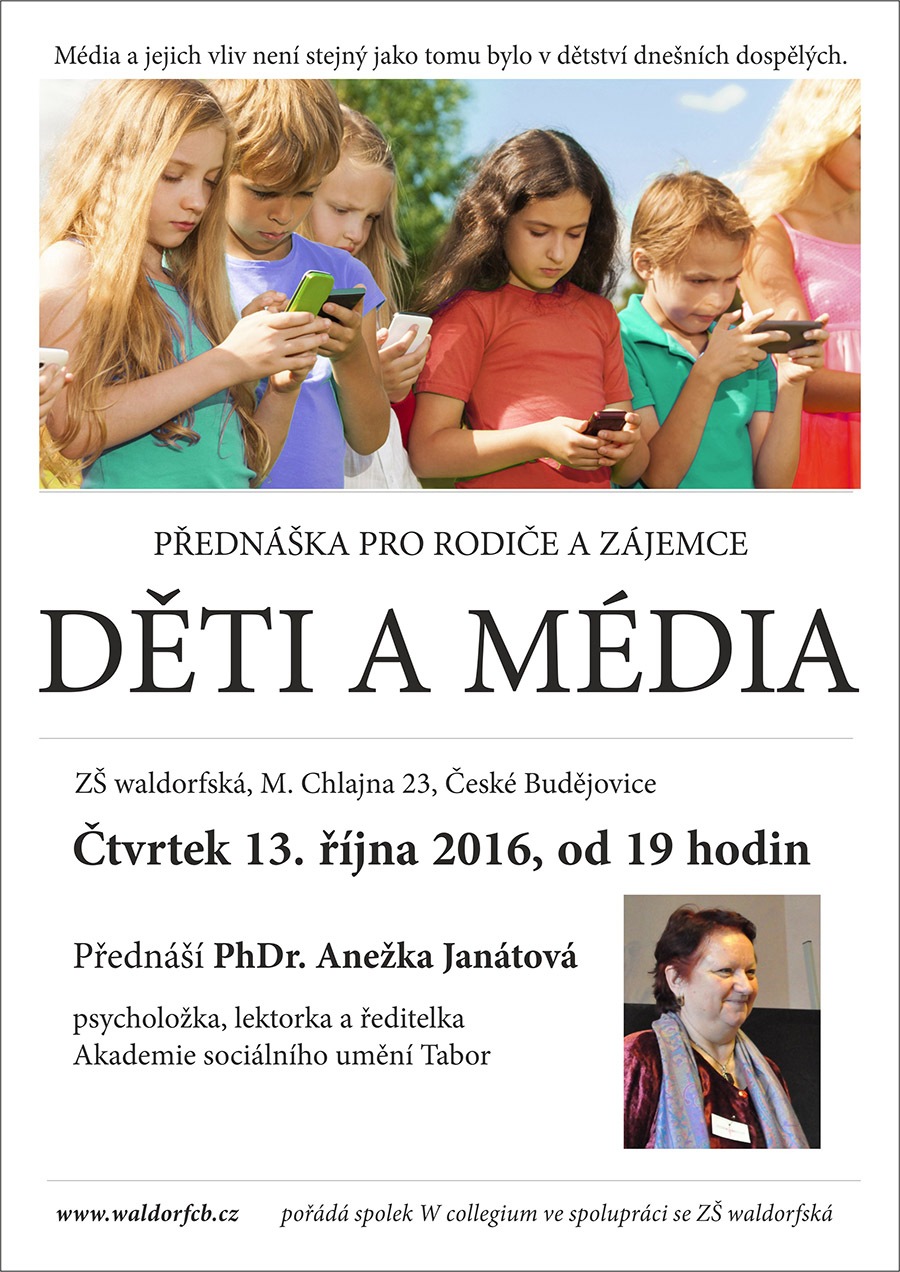 Média a jejich vliv není stejný jako tomu bylo v dětství dnešních dospělých.

PŘEDNÁŠKA PRO RODIČE A ZÁJEMCE

DĚTI A MÉDIA

ZŠ waldorfská, M. Chlajna 23, České Budějovice

Čtvrtek 13. října 2016, od 19 hodin

Přednáší PhDr. Anežka Janátová

psycholožka, lektorka a ředitelka
Akademie sociálního umění Tabor

www.waldorfcb.cz pořádá spolek W collegium ve spolupráci se ZŠ waldorfská